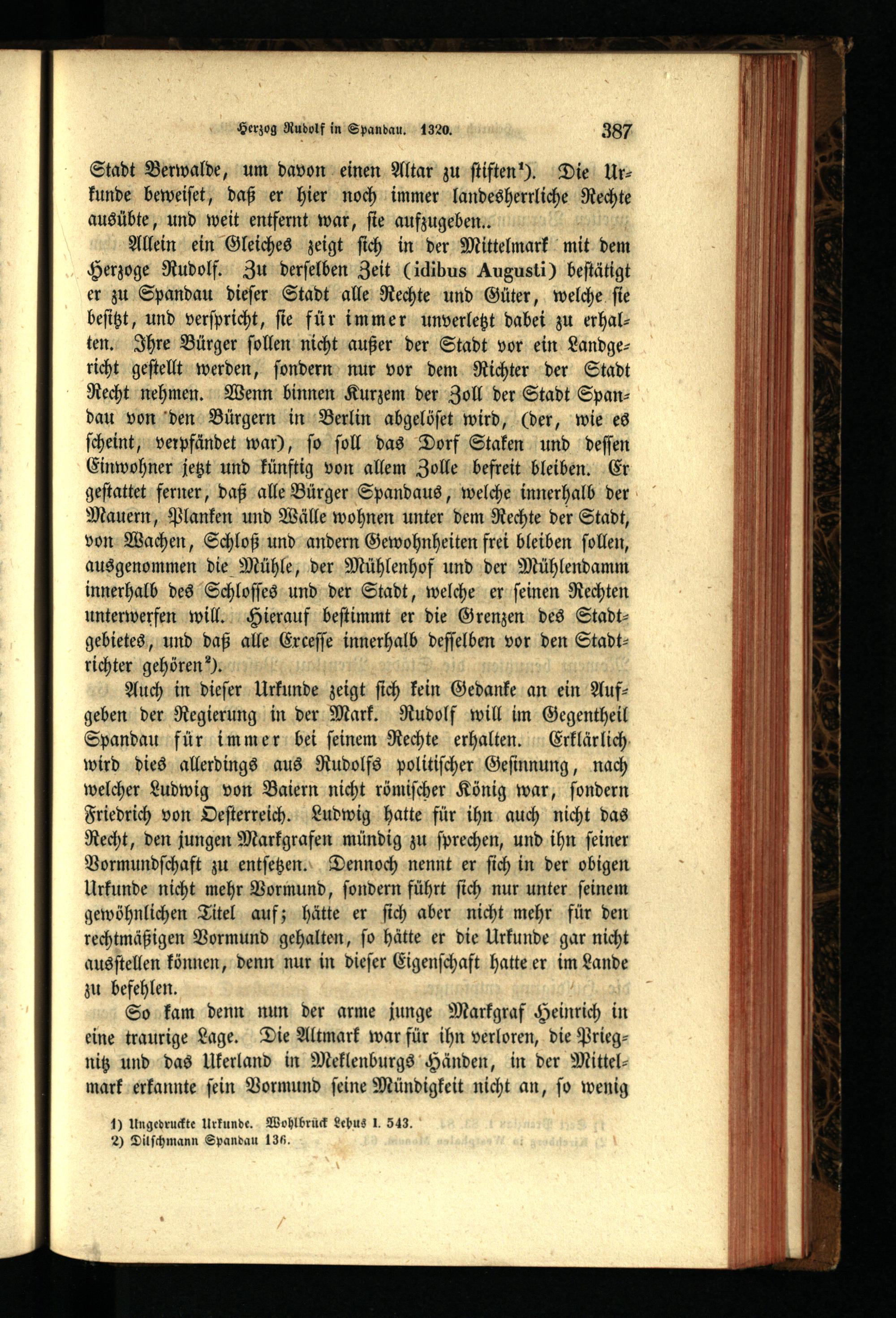 Herzog Rudolf in Spandau. 1320. 387

Stadt Berwalde, um davon einen Altar zu stiften¹). Die Urkunde beweiset, daß er hier noch immer landesherrliche Rechte ausübte, und weit entfernt war, sie aufzugeben..

Allein ein Gleiches zeigt sich in der Mittelmark mit dem Herzoge Rudolf. Zu derselben Zeit (idibus Augusti) bestätigt er zu Spandau dieser Stadt alle Rechte und Güter, welche sie besitzt, und verspricht, sie für immer unverletzt dabei zu erhalten. Ihre Bürger sollen nicht außer der Stadt vor ein Landgericht gestellt werden, sondern nur vor dem Richter der Stadt Recht nehmen. Wenn binnen Kurzem der Zoll der Stadt Spandau von den Bürgern in Berlin abgelöset wird, (der, wie es scheint, verpfändet war), so soll das Dorf Staken und dessen Einwohner jetzt und künftig von allem Zolle befreit bleiben. Er gestattet ferner, daß alle Bürger Spandaus, welche innerhalb der Mauern, Planken und Wälle wohnen unter dem Rechte der Stadt, von Wachen, Schloß und andern Gewohnheiten frei bleiben sollen, ausgenommen die Mühle, der Mühlenhof und der Mühlendamm innerhalb des Schlosses und der Stadt, welche er seinen Rechten unterwerfen will. Hierauf bestimmt er die Grenzen des Stadtgebietes, und daß alle Excesse innerhalb desselben vor den Stadtrichter gehören²).

Auch in dieser Urkunde zeigt sich kein Gedanke an ein Aufgeben der Regierung in der Mark. Rudolf will im Gegentheil Spandau für immer bei seinem Rechte erhalten. Erklärlich wird dies allerdings aus Rudolfs politischer Gesinnung, nach welcher Ludwig von Baiern nicht römischer König war, sondern Friedrich von Oesterreich. Ludwig hatte für ihn auch nicht das Recht, den jungen Markgrafen mündig zu sprechen, und ihn seiner Vormundschaft zu entsetzen. Dennoch nennt er sich in der obigen Urkunde nicht mehr Vormund, sondern führt sich nur unter seinem gewöhnlichen Titel auf; hätte er sich aber nicht mehr für den rechtmäßigen Vormund gehalten, so hätte er die Urkunde gar nicht ausstellen können, denn nur in dieser Eigenschaft hatte er im Lande zu befehlen.

So kam denn nun der arme junge Markgraf Heinrich in eine traurige Lage. Die Altmark war für ihn verloren, die Priegnitz und das Ukerland in Meklenburgs Händen, in der Mittelmark erkannte sein Vormund seine Mündigkeit nicht an, so wenig

1) Ungedruckte Urkunde. Wohlbrück Lebus I. 543.
2) Dilschmann Spandau 136.